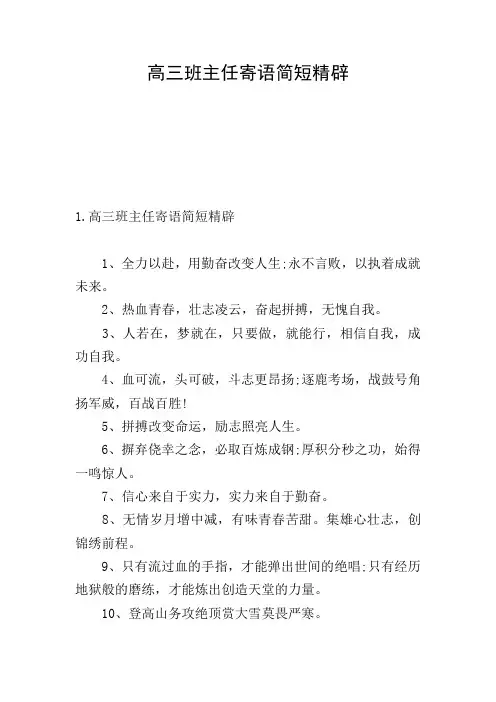 高三班主任寄语简短精辟

1.高三班主任寄语简短精辟

1、全力以赴，用勤奋改变人生;永不言败，以执着成就未来。

2、热血青春，壮志凌云，奋起拼搏，无愧自我。

3、人若在，梦就在，只要做，就能行，相信自我，成功自我。

4、血可流，头可破，斗志更昂扬;逐鹿考场，战鼓号角扬军威，百战百胜!

5、拼搏改变命运，励志照亮人生。

6、摒弃侥幸之念，必取百炼成钢;厚积分秒之功，始得一鸣惊人。

7、信心来自于实力，实力来自于勤奋。

8、无情岁月增中减，有味青春苦甜。集雄心壮志，创锦绣前程。

9、只有流过血的手指，才能弹出世间的绝唱;只有经历地狱般的磨练，才能炼出创造天堂的力量。

10、登高山务攻绝顶赏大雪莫畏严寒。